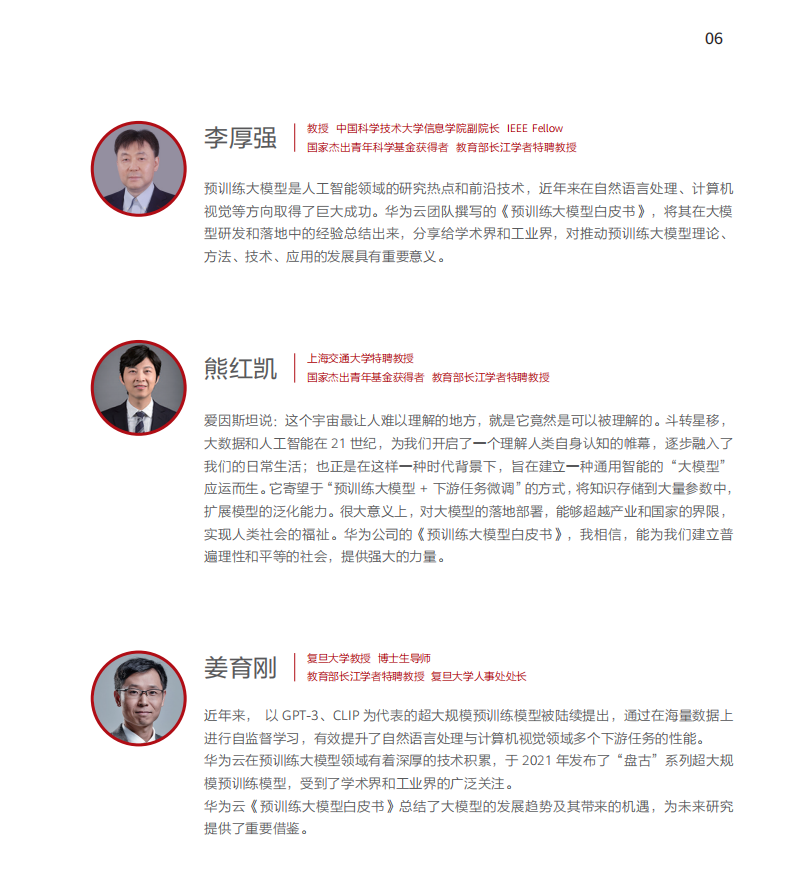 06

李厚强

教授 中国科学技术大学信息学院副院长 IEEE Fellow
国家杰出青年科学基金获得者 教育部长江学者特聘教授

预训练大模型是人工智能领域的研究热点和前沿技术，近年来在自然语言处理、计算机视觉等方向取得了巨大成功。华为云团队撰写的《预训练大模型白皮书》，将其在大模型研发和落地中的经验总结出来，分享给学术界和工业界，对推动预训练大模型理论、方法、技术、应用的发展具有重要意义。

熊红凯

上海交通大学特聘教授
国家杰出青年基金获得者 教育部长江学者特聘教授

爱因斯坦说：这个宇宙最让人难以理解的地方，就是它竟然是可以被理解的。斗转星移，大数据和人工智能在 21 世纪，为我们开启了一个理解人类自身认知的帷幕，逐步融入了我们的日常生活；也正是在这样一种时代背景下，旨在建立一种通用智能的“大模型”应运而生。它寄望于“预训练大模型 + 下游任务微调”的方式，将知识存储到大量参数中，扩展模型的泛化能力。很大意义上，对大模型的落地部署，能够超越产业和国家的界限，实现人类社会的福祉。华为公司的《预训练大模型白皮书》，我相信，能为我们建立普遍理性和平等的社会，提供强大的力量。

姜育刚

复旦大学教授 博士生导师
教育部长江学者特聘教授 复旦大学人事处处长

近年来， 以 GPT-3、CLIP 为代表的超大规模预训练模型被陆续提出，通过在海量数据上进行自监督学习，有效提升了自然语言处理与计算机视觉领域多个下游任务的性能。
华为云在预训练大模型领域有着深厚的技术积累，于 2021 年发布了“盘古”系列超大规模预训练模型，受到了学术界和工业界的广泛关注。
华为云《预训练大模型白皮书》总结了大模型的发展趋势及其带来的机遇，为未来研究提供了重要借鉴。